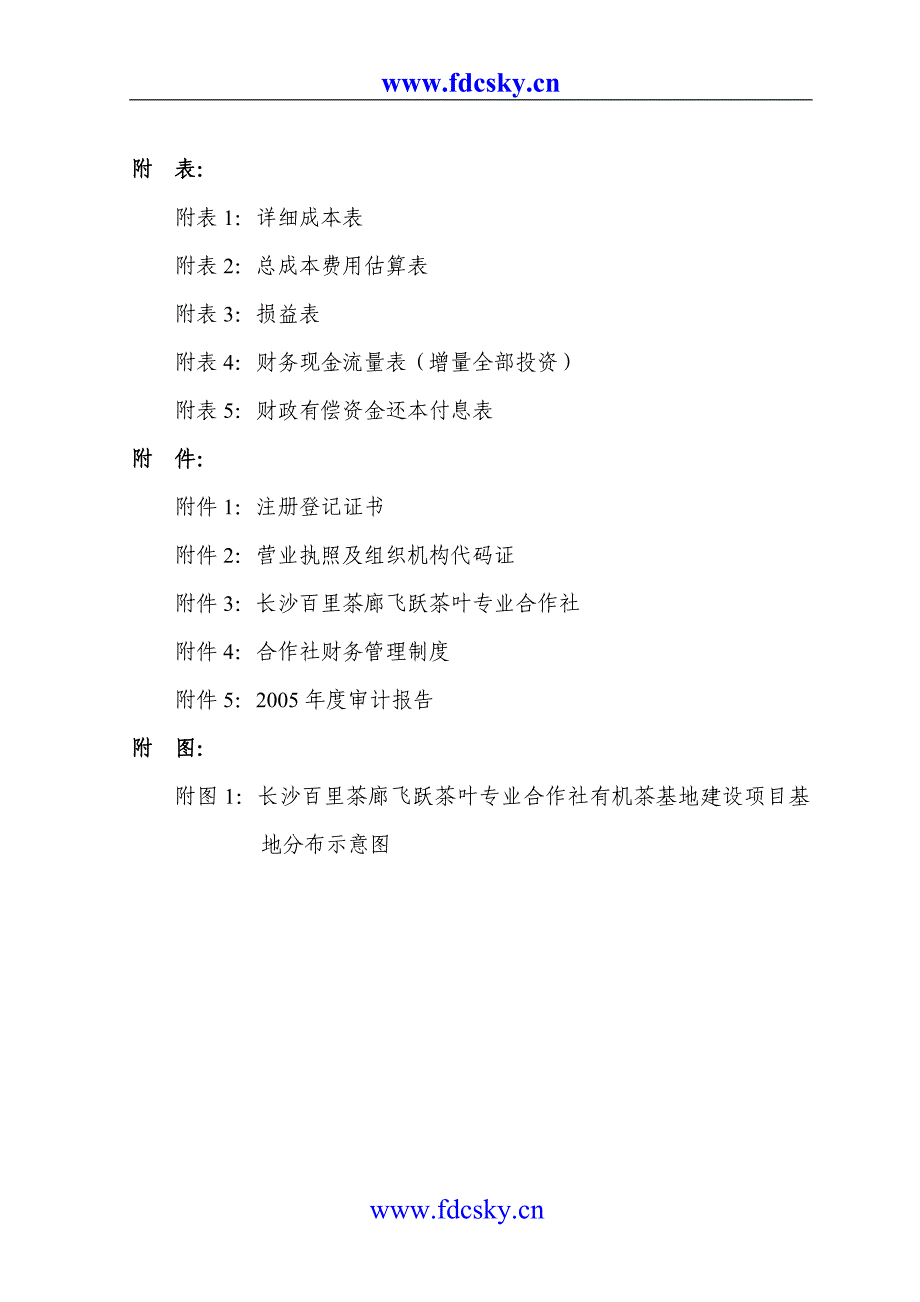 www.fdcsky.cn

附　表:

附表 1: 详细成本表

附表 2: 总成本费用估算表

附表 3: 损益表

附表 4: 财务现金流量表（增量全部投资）

附表 5: 财政有偿资金还本付息表

附　件:

附件 1: 注册登记证书

附件 2: 营业执照及组织机构代码证

附件 3: 长沙百里茶廊飞跃茶叶专业合作社

附件 4: 合作社财务管理制度

附件 5: 2005 年度审计报告

附　图:

附图 1: 长沙百里茶廊飞跃茶叶专业合作社有机茶基地建设项目基地分布示意图

www.fdcsky.cn